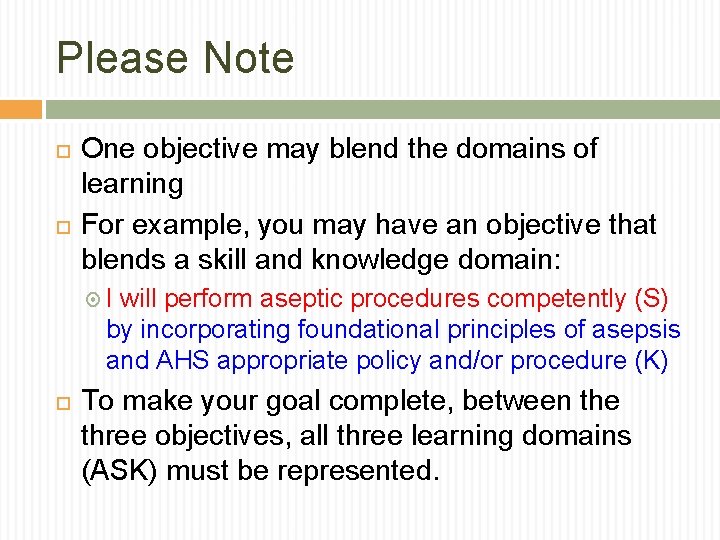 Please Note

One objective may blend the domains of learning

For example, you may have an objective that blends a skill and knowledge domain:

I will perform aseptic procedures competently (S) by incorporating foundational principles of asepsis and AHS appropriate policy and/or procedure (K)

To make your goal complete, between the three objectives, all three learning domains (ASK) must be represented.